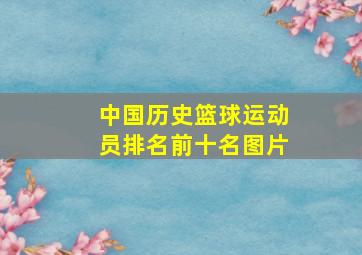 中国历史篮球运动员排名前十名图片